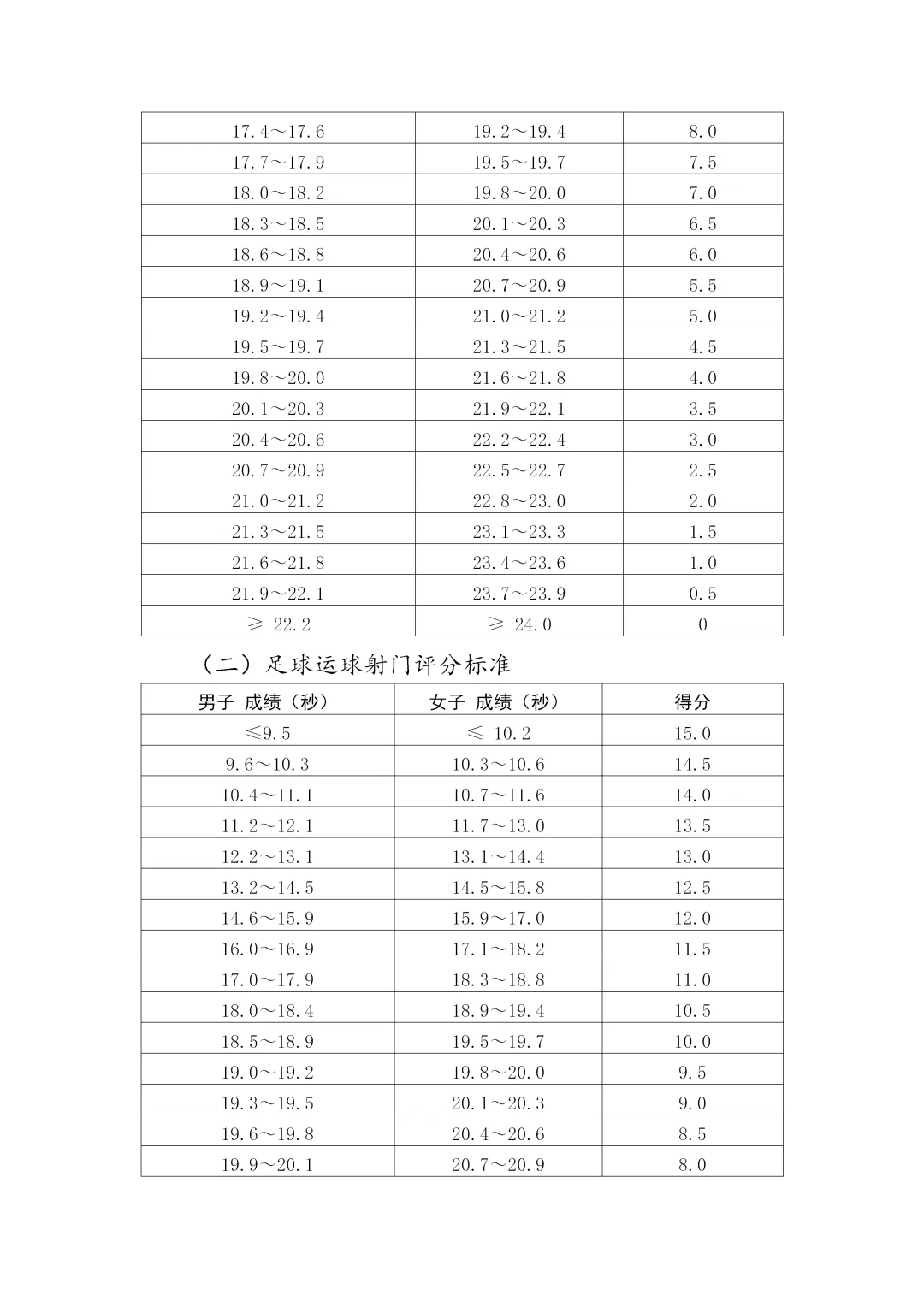 | | | |
|---|---|---|
| 17.4～17.6 | 19.2～19.4 | 8.0 |
| 17.7～17.9 | 19.5～19.7 | 7.5 |
| 18.0～18.2 | 19.8～20.0 | 7.0 |
| 18.3～18.5 | 20.1～20.3 | 6.5 |
| 18.6～18.8 | 20.4～20.6 | 6.0 |
| 18.9～19.1 | 20.7～20.9 | 5.5 |
| 19.2～19.4 | 21.0～21.2 | 5.0 |
| 19.5～19.7 | 21.3～21.5 | 4.5 |
| 19.8～20.0 | 21.6～21.8 | 4.0 |
| 20.1～20.3 | 21.9～22.1 | 3.5 |
| 20.4～20.6 | 22.2～22.4 | 3.0 |
| 20.7～20.9 | 22.5～22.7 | 2.5 |
| 21.0～21.2 | 22.8～23.0 | 2.0 |
| 21.3～21.5 | 23.1～23.3 | 1.5 |
| 21.6～21.8 | 23.4～23.6 | 1.0 |
| 21.9～22.1 | 23.7～23.9 | 0.5 |
| ≥ 22.2 | ≥ 24.0 | 0 |

（二）足球运球射门评分标准

| 男子 成绩（秒） | 女子 成绩（秒） | 得分 |
|---|---|---|
| ≤9.5 | ≤ 10.2 | 15.0 |
| 9.6～10.3 | 10.3～10.6 | 14.5 |
| 10.4～11.1 | 10.7～11.6 | 14.0 |
| 11.2～12.1 | 11.7～13.0 | 13.5 |
| 12.2～13.1 | 13.1～14.4 | 13.0 |
| 13.2～14.5 | 14.5～15.8 | 12.5 |
| 14.6～15.9 | 15.9～17.0 | 12.0 |
| 16.0～16.9 | 17.1～18.2 | 11.5 |
| 17.0～17.9 | 18.3～18.8 | 11.0 |
| 18.0～18.4 | 18.9～19.4 | 10.5 |
| 18.5～18.9 | 19.5～19.7 | 10.0 |
| 19.0～19.2 | 19.8～20.0 | 9.5 |
| 19.3～19.5 | 20.1～20.3 | 9.0 |
| 19.6～19.8 | 20.4～20.6 | 8.5 |
| 19.9～20.1 | 20.7～20.9 | 8.0 |